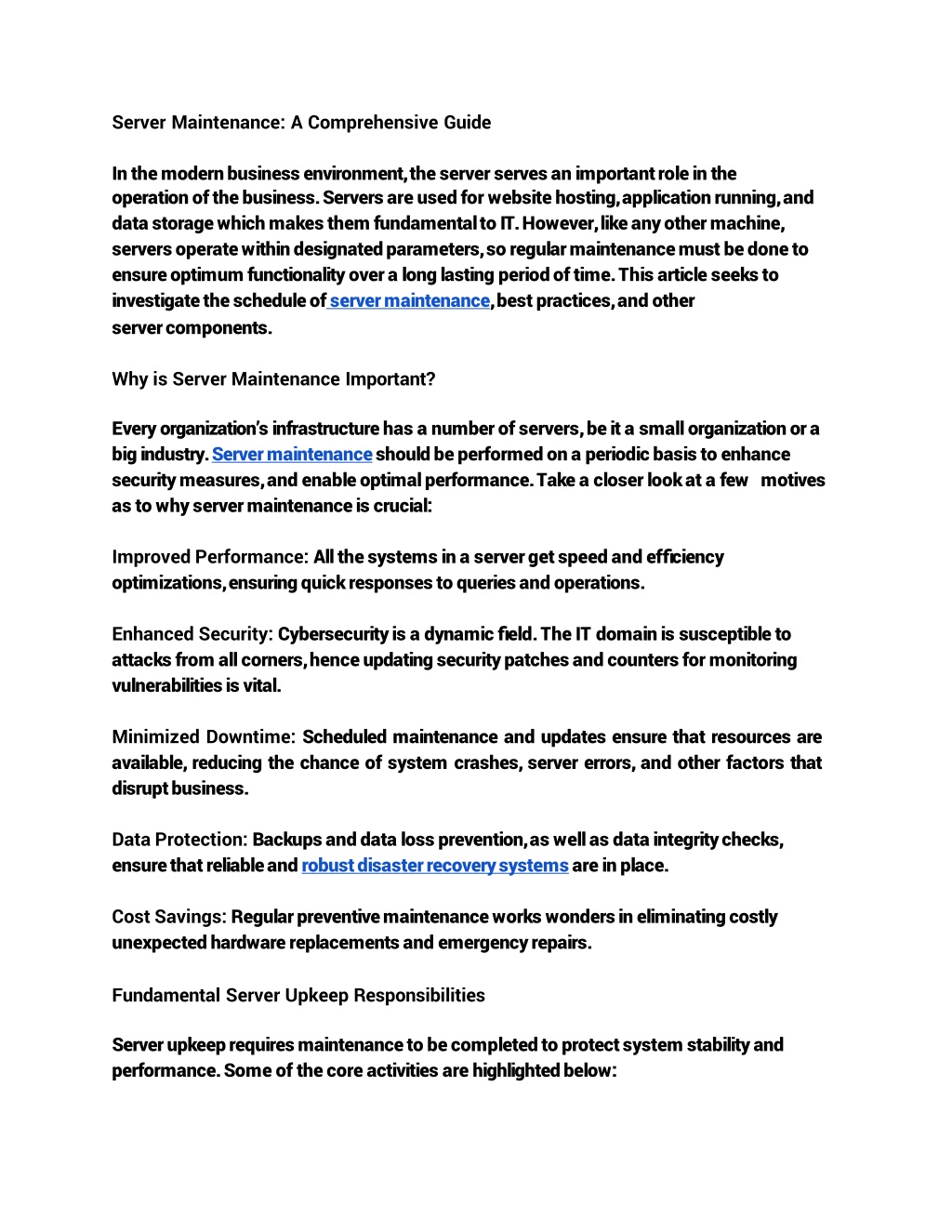 Server Maintenance: A Comprehensive Guide

In the modern business environment, the server serves an important role in the operation of the business. Servers are used for website hosting, application running, and data storage which makes them fundamental to IT. However, like any other machine, servers operate within designated parameters, so regular maintenance must be done to ensure optimum functionality over a long lasting period of time. This article seeks to investigate the schedule of server maintenance, best practices, and other server components.

Why is Server Maintenance Important?

Every organization's infrastructure has a number of servers, be it a small organization or a big industry. Server maintenance should be performed on a periodic basis to enhance security measures, and enable optimal performance. Take a closer look at a few motives as to why server maintenance is crucial:

Improved Performance: All the systems in a server get speed and efficiency optimizations, ensuring quick responses to queries and operations.

Enhanced Security: Cybersecurity is a dynamic field. The IT domain is susceptible to attacks from all corners, hence updating security patches and counters for monitoring vulnerabilities is vital.

Minimized Downtime: Scheduled maintenance and updates ensure that resources are available, reducing the chance of system crashes, server errors, and other factors that disrupt business.

Data Protection: Backups and data loss prevention, as well as data integrity checks, ensure that reliable and robust disaster recovery systems are in place.

Cost Savings: Regular preventive maintenance works wonders in eliminating costly unexpected hardware replacements and emergency repairs.

Fundamental Server Upkeep Responsibilities

Server upkeep requires maintenance to be completed to protect system stability and performance. Some of the core activities are highlighted below: